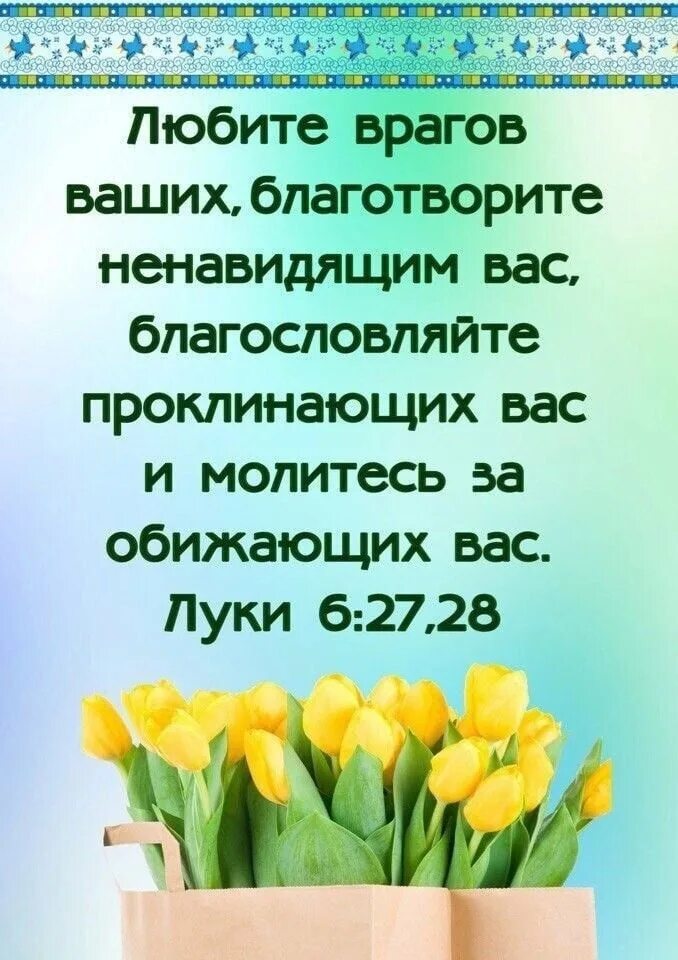 Любите врагов ваших, благотворите ненавидящим вас, благословляйте проклинающих вас и молитесь за обижающих вас.
Луки 6:27,28